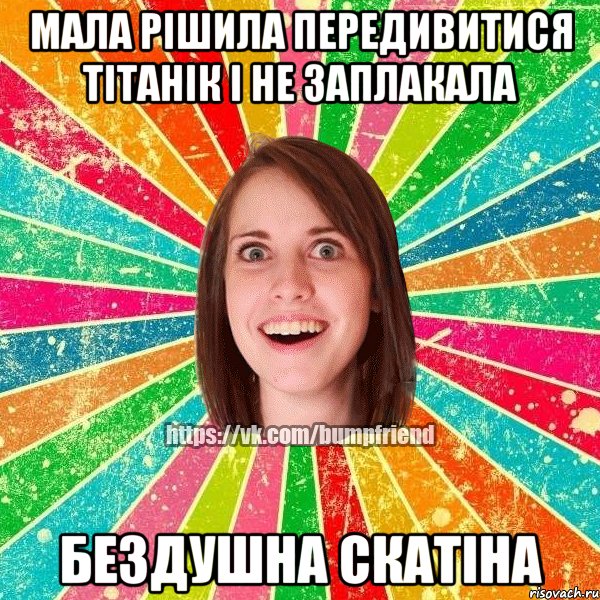 МАЛА РІШИЛА ПЕРЕДИВИТИСЯ ТІТАНІК І НЕ ЗАПЛАКАЛА

https://vk.com/bumpfriend

БЕЗДУШНА СКАТІНА

risovach.ru